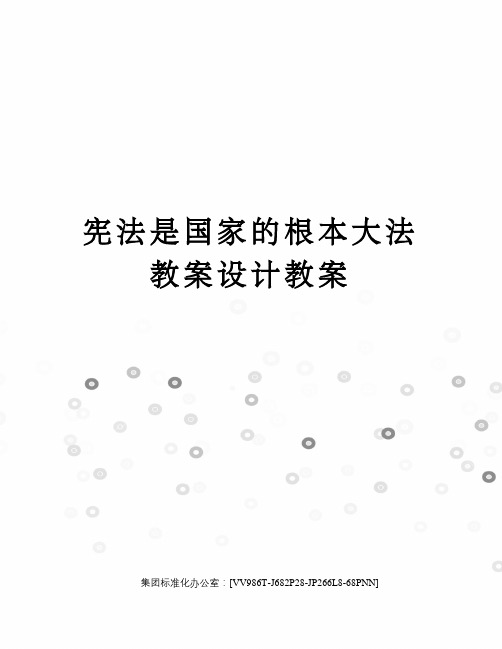 宪法是国家的根本大法
教案设计教案

集团标准化办公室：[VV986T-J682P28-JP266L8-68PNN]